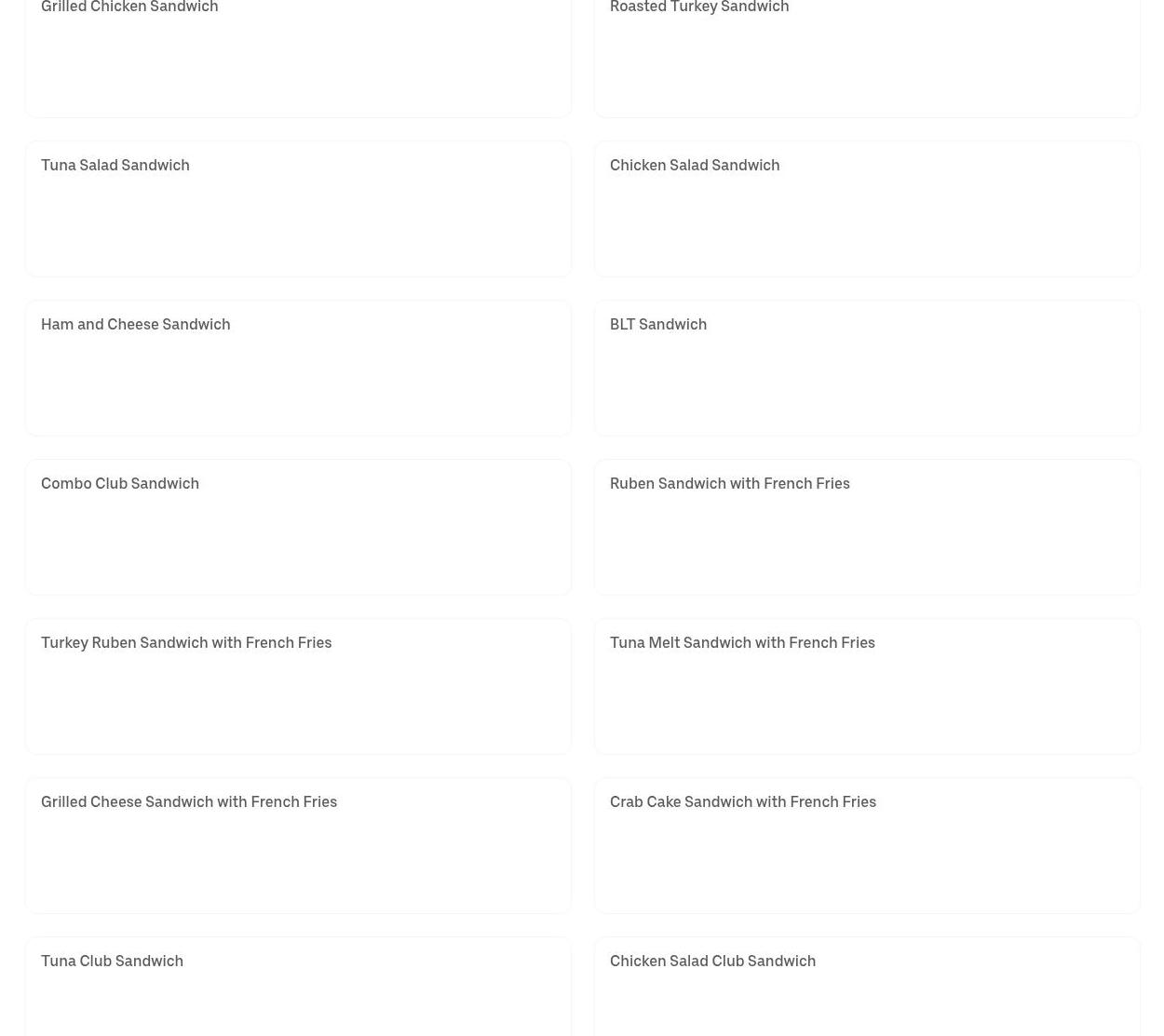 Grilled Chicken Sandwich

Roasted Turkey Sandwich

Tuna Salad Sandwich

Chicken Salad Sandwich

Ham and Cheese Sandwich

BLT Sandwich

Combo Club Sandwich

Ruben Sandwich with French Fries

Turkey Ruben Sandwich with French Fries

Tuna Melt Sandwich with French Fries

Grilled Cheese Sandwich with French Fries

Crab Cake Sandwich with French Fries

Tuna Club Sandwich

Chicken Salad Club Sandwich